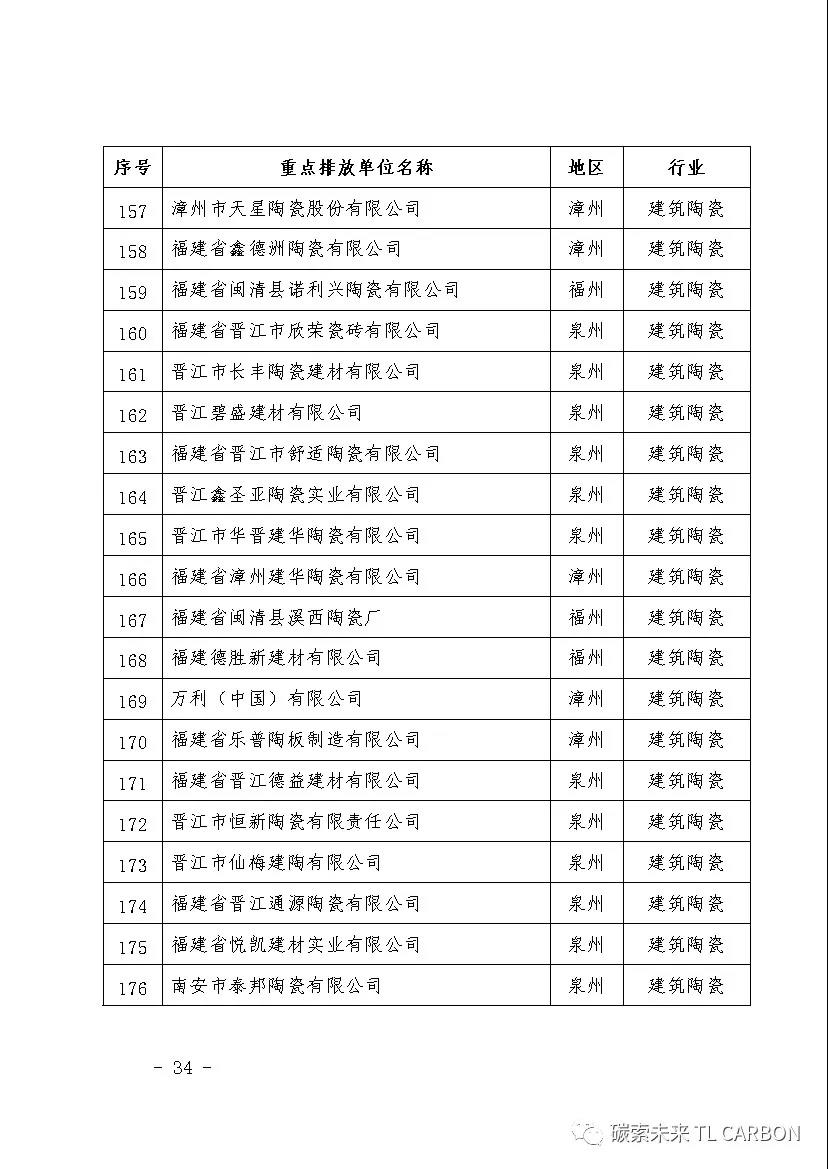 | 序号 | 重点排放单位名称 | 地区 | 行业 |
|---|---|---|---|
| 157 | 漳州市天星陶瓷股份有限公司 | 漳州 | 建筑陶瓷 |
| 158 | 福建省鑫德洲陶瓷有限公司 | 漳州 | 建筑陶瓷 |
| 159 | 福建省闽清县诺利兴陶瓷有限公司 | 福州 | 建筑陶瓷 |
| 160 | 福建省晋江市欣荣瓷砖有限公司 | 泉州 | 建筑陶瓷 |
| 161 | 晋江市长丰陶瓷建材有限公司 | 泉州 | 建筑陶瓷 |
| 162 | 晋江碧盛建材有限公司 | 泉州 | 建筑陶瓷 |
| 163 | 福建省晋江市舒适陶瓷有限公司 | 泉州 | 建筑陶瓷 |
| 164 | 晋江鑫圣亚陶瓷实业有限公司 | 泉州 | 建筑陶瓷 |
| 165 | 晋江市华晋建华陶瓷有限公司 | 泉州 | 建筑陶瓷 |
| 166 | 福建省漳州建华陶瓷有限公司 | 漳州 | 建筑陶瓷 |
| 167 | 福建省闽清县溪西陶瓷厂 | 福州 | 建筑陶瓷 |
| 168 | 福建德胜新建材有限公司 | 福州 | 建筑陶瓷 |
| 169 | 万利（中国）有限公司 | 漳州 | 建筑陶瓷 |
| 170 | 福建省乐普陶板制造有限公司 | 漳州 | 建筑陶瓷 |
| 171 | 福建省晋江德益建材有限公司 | 泉州 | 建筑陶瓷 |
| 172 | 晋江市恒新陶瓷有限责任公司 | 泉州 | 建筑陶瓷 |
| 173 | 晋江市仙梅建陶有限公司 | 泉州 | 建筑陶瓷 |
| 174 | 福建省晋江通源陶瓷有限公司 | 泉州 | 建筑陶瓷 |
| 175 | 福建省悦凯建材实业有限公司 | 泉州 | 建筑陶瓷 |
| 176 | 南安市泰邦陶瓷有限公司 | 泉州 | 建筑陶瓷 |

- 34 -

碳索未来 TL CARBON